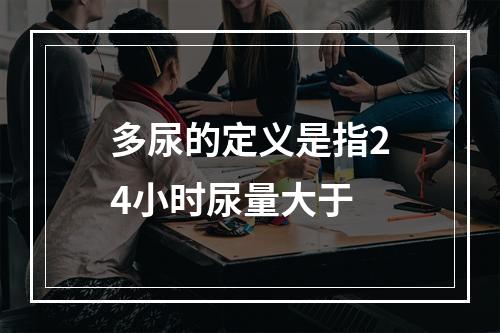 多尿的定义是指24小时尿量大于